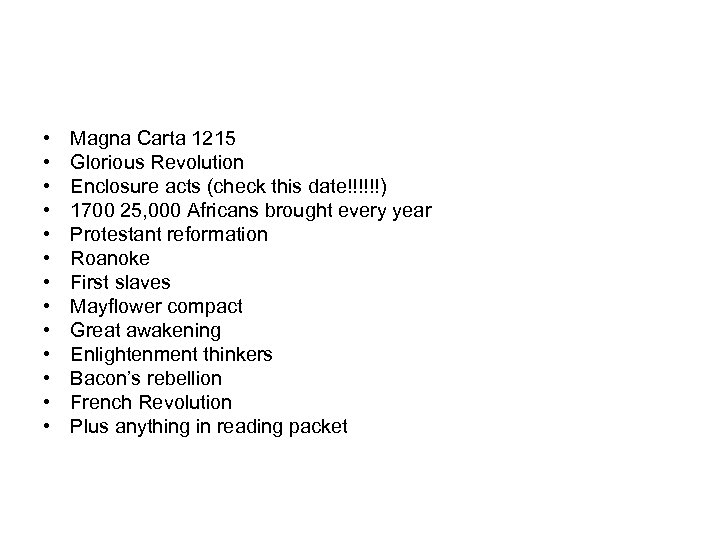 • Magna Carta 1215
• Glorious Revolution
• Enclosure acts (check this date!!!!!!)
• 1700 25,000 Africans brought every year
• Protestant reformation
• Roanoke
• First slaves
• Mayflower compact
• Great awakening
• Enlightenment thinkers
• Bacon's rebellion
• French Revolution
• Plus anything in reading packet